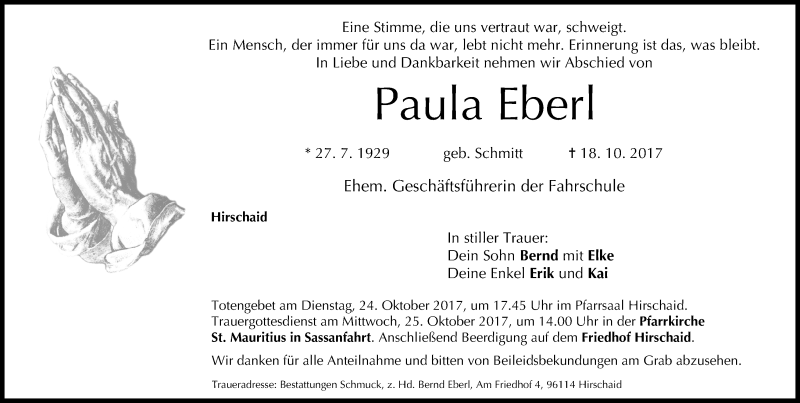 Eine Stimme, die uns vertraut war, schweigt.
Ein Mensch, der immer für uns da war, lebt nicht mehr. Erinnerung ist das, was bleibt.
In Liebe und Dankbarkeit nehmen wir Abschied von

Paula Eberl

* 27. 7. 1929   geb. Schmitt   † 18. 10. 2017

Ehem. Geschäftsführerin der Fahrschule

Hirschaid

In stiller Trauer:
Dein Sohn Bernd mit Elke
Deine Enkel Erik und Kai

Totengebet am Dienstag, 24. Oktober 2017, um 17.45 Uhr im Pfarrsaal Hirschaid. Trauergottesdienst am Mittwoch, 25. Oktober 2017, um 14.00 Uhr in der Pfarrkirche St. Mauritius in Sassanfahrt. Anschließend Beerdigung auf dem Friedhof Hirschaid.

Wir danken für alle Anteilnahme und bitten von Beileidsbekundungen am Grab abzusehen.

Traueradresse: Bestattungen Schmuck, z. Hd. Bernd Eberl, Am Friedhof 4, 96114 Hirschaid